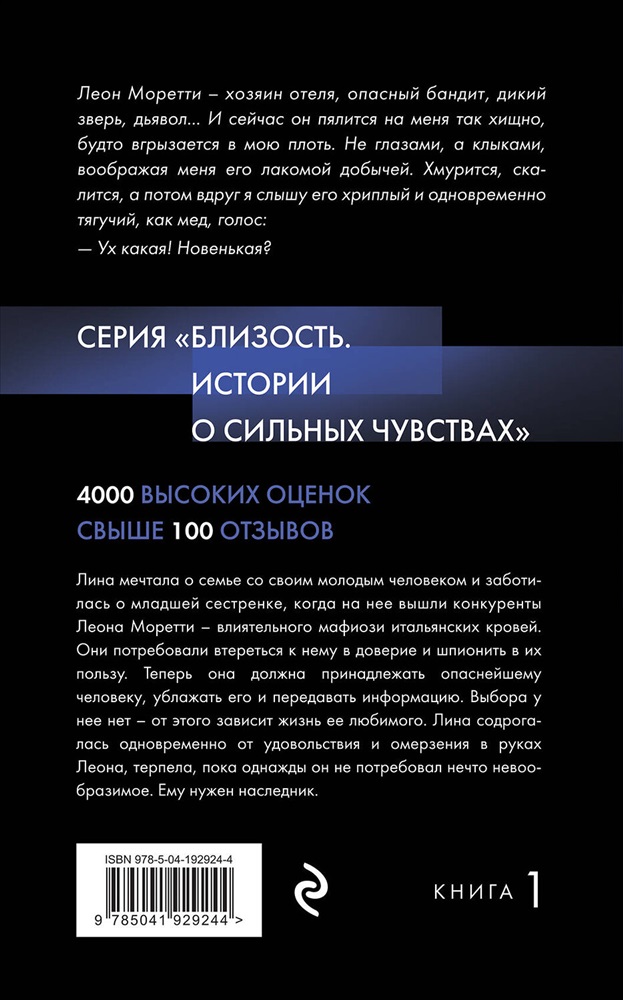 Леон Моретти – хозяин отеля, опасный бандит, дикий зверь, дьявол... И сейчас он пялится на меня так хищно, будто вгрызается в мою плоть. Не глазами, а клыками, воображая меня его лакомой добычей. Хмурится, скалится, а потом вдруг я слышу его хриплый и одновременно тягучий, как мед, голос:

— Ух какая! Новенькая?

СЕРИЯ «БЛИЗОСТЬ. ИСТОРИИ О СИЛЬНЫХ ЧУВСТВАХ»

4000 ВЫСОКИХ ОЦЕНОК
СВЫШЕ 100 ОТЗЫВОВ

Лина мечтала о семье со своим молодым человеком и заботилась о младшей сестренке, когда на нее вышли конкуренты Леона Моретти – влиятельного мафиози итальянских кровей. Они потребовали втереться к нему в доверие и шпионить в их пользу. Теперь она должна принадлежать опаснейшему человеку, ублажать его и передавать информацию. Выбора у нее нет – от этого зависит жизнь ее любимого. Лина содрогалась одновременно от удовольствия и омерзения в руках Леона, терпела, пока однажды он не потребовал нечто невообразимое. Ему нужен наследник.

ISBN 978-5-04-192924-4

9 785041 929244 >

КНИГА 1